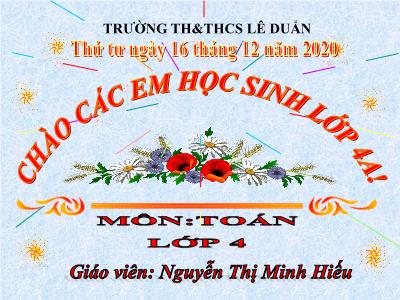 TRƯỜNG TH&THCS LÊ DUẨN

Thứ tư ngày 16 tháng 12 năm 2020

CHÀO CÁC EM HỌC SINH LỚP 4A!

MÔN: TOÁN

LỚP 4

Giáo viên: Nguyễn Thị Minh Hiếu